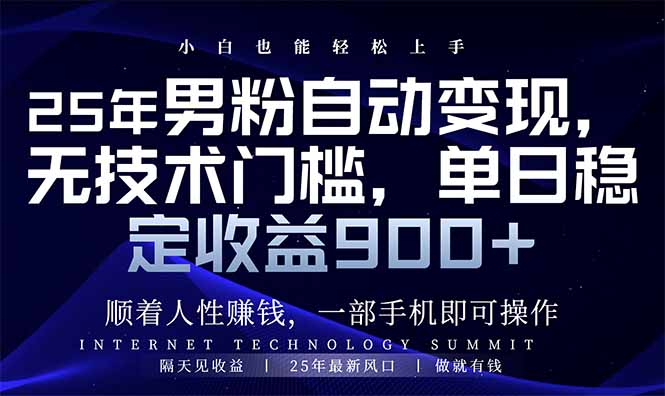 小白也能轻松上手

25年男粉自动变现，无技术门槛，单日稳定收益900+

顺着人性赚钱，一部手机即可操作

INTERNET TECHNOLOGY SUMMIT

隔天见收益 | 25年最新风口 | 做就有钱